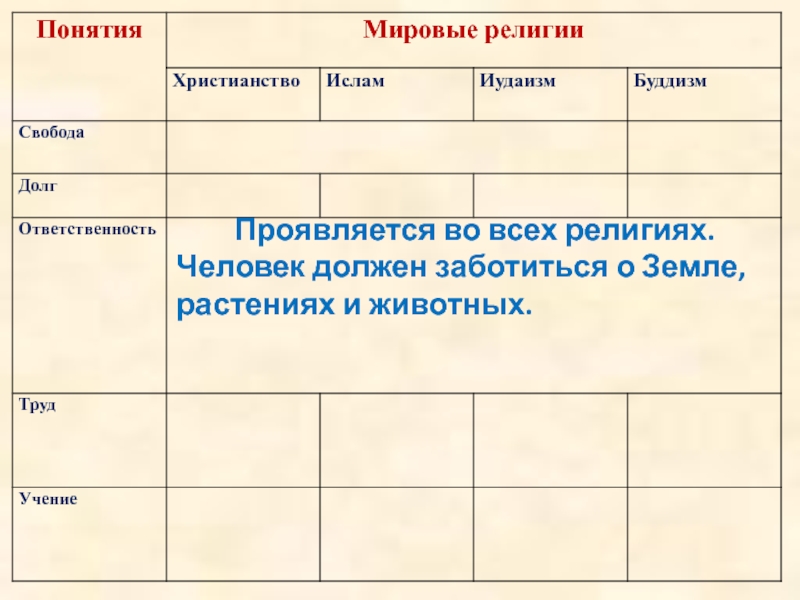 | Понятия | Мировые религии | | | |
|---|---|---|---|---|
| | Христианство | Ислам | Иудаизм | Буддизм |
| Свобода | | | | |
| Долг | | | | |
| Ответственность | Проявляется во всех религиях. Человек должен заботиться о Земле, растениях и животных. | | | |
| Труд | | | | |
| Учение | | | | |